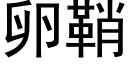 卵鞘